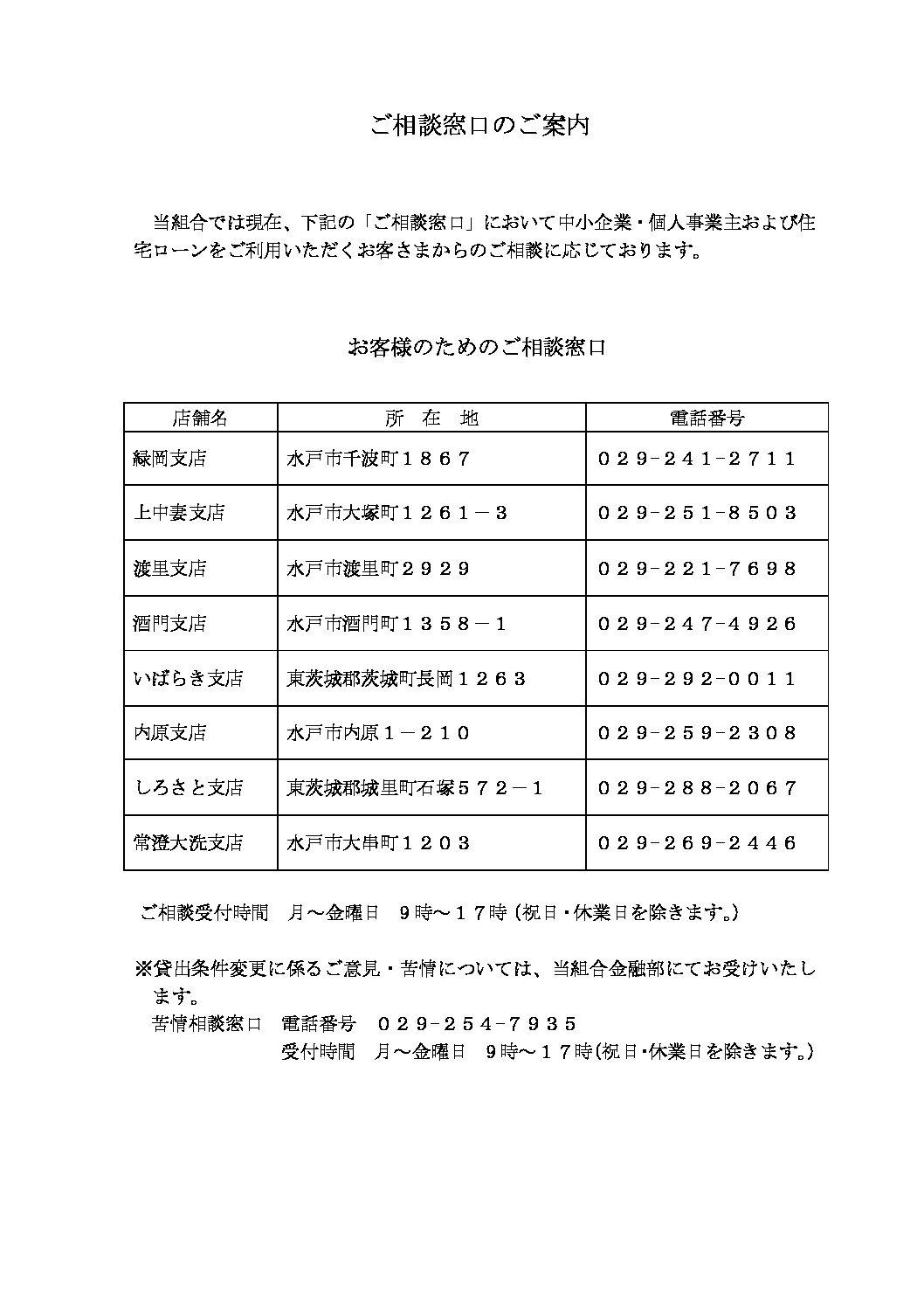 ご相談窓口のご案内

当組合では現在、下記の「ご相談窓口」において中小企業・個人事業主および住宅ローンをご利用いただくお客さまからのご相談に応じております。

お客様のためのご相談窓口

| 店舗名 | 所　在　地 | 電話番号 |
|---|---|---|
| 緑岡支店 | 水戸市千波町１８６７ | ０２９-２４１-２７１１ |
| 上中妻支店 | 水戸市大塚町１２６１－３ | ０２９-２５１-８５０３ |
| 渡里支店 | 水戸市渡里町２９２９ | ０２９-２２１-７６９８ |
| 酒門支店 | 水戸市酒門町１３５８－１ | ０２９-２４７-４９２６ |
| いばらき支店 | 東茨城郡茨城町長岡１２６３ | ０２９-２９２-００１１ |
| 内原支店 | 水戸市内原１－２１０ | ０２９-２５９-２３０８ |
| しろさと支店 | 東茨城郡城里町石塚５７２－１ | ０２９-２８８-２０６７ |
| 常澄大洗支店 | 水戸市大串町１２０３ | ０２９-２６９-２４４６ |

ご相談受付時間　月～金曜日　9時～１７時（祝日・休業日を除きます。）

※貸出条件変更に係るご意見・苦情については、当組合金融部にてお受けいたします。
苦情相談窓口　電話番号　０２９-２５４-７９３５
受付時間　月～金曜日　9時～１７時（祝日･休業日を除きます。）